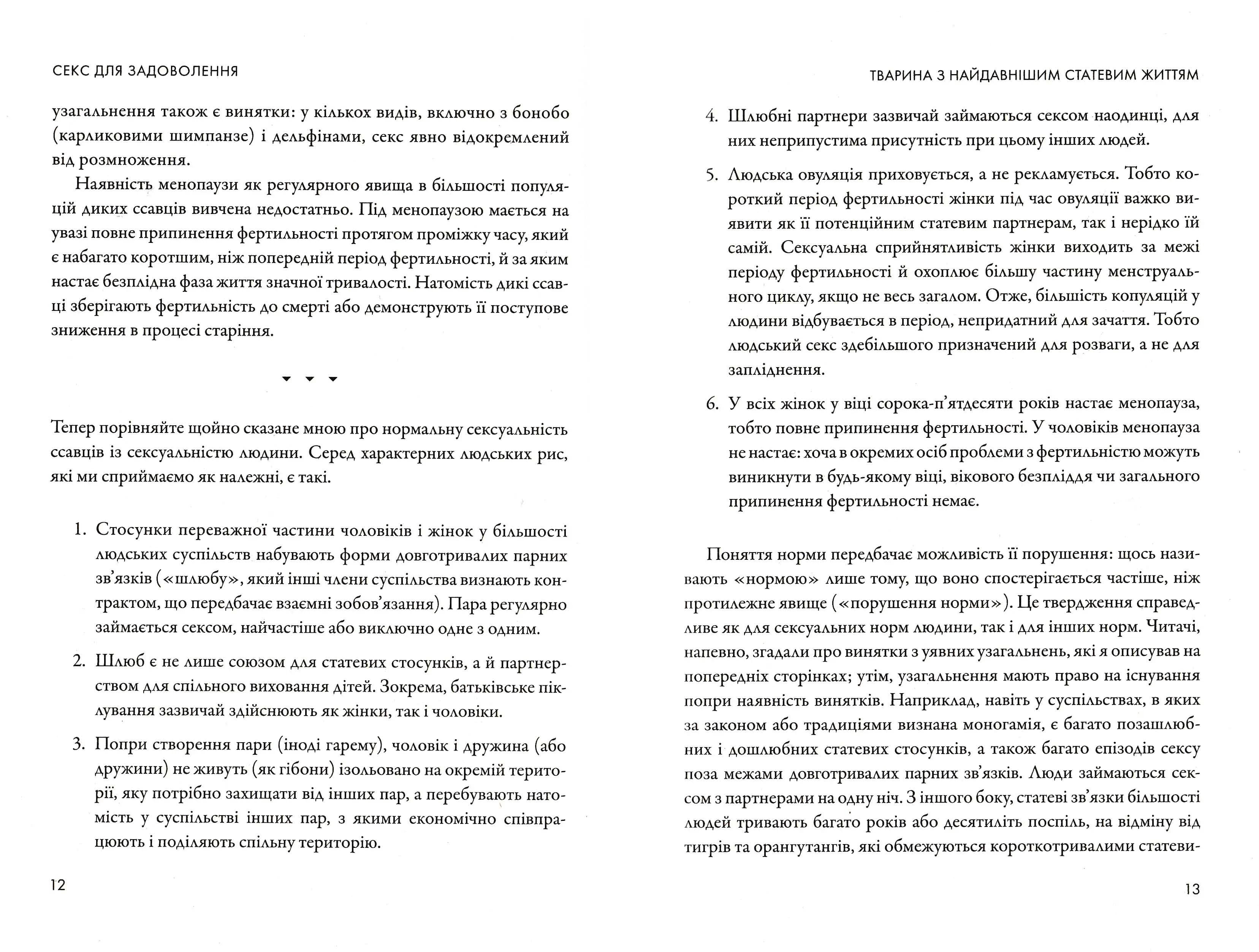 СЕКС ДЛЯ ЗАДОВОЛЕННЯ

узагальнення також є винятки: у кількох видів, включно з бонобо (карликовими шимпанзе) і дельфінами, секс явно відокремлений від розмноження.

Наявність менопаузи як регулярного явища в більшості популяцій диких ссавців вивчена недостатньо. Під менопаузою мається на увазі повне припинення фертильності протягом проміжку часу, який є набагато коротшим, ніж попередній період фертильності, й за яким настає безплідна фаза життя значної тривалості. Натомість дикі ссавці зберігають фертильність до смерті або демонструють її поступове зниження в процесі старіння.

Тепер порівняйте щойно сказане мною про нормальну сексуальність ссавців із сексуальністю людини. Серед характерних людських рис, які ми сприймаємо як належні, є такі.

1. Стосунки переважної частини чоловіків і жінок у більшості людських суспільств набувають форми довготривалих парних зв'язків («шлюбу», який інші члени суспільства визнають контрактом, що передбачає взаємні зобов'язання). Пара регулярно займається сексом, найчастіше або виключно одне з одним.

2. Шлюб є не лише союзом для статевих стосунків, а й партнерством для спільного виховання дітей. Зокрема, батьківське піклування зазвичай здійснюють як жінки, так і чоловіки.

3. Попри створення пари (іноді гарему), чоловік і дружина (або дружини) не живуть (як гібони) ізольовано на окремій території, яку потрібно захищати від інших пар, а перебувають натомість у суспільстві інших пар, з якими економічно співпрацюють і поділяють спільну територію.

12

ТВАРИНА З НАЙДАВНІШИМ СТАТЕВИМ ЖИТТЯМ

4. Шлюбні партнери зазвичай займаються сексом наодинці, для них неприпустима присутність при цьому інших людей.

5. Людська овуляція приховується, а не рекламується. Тобто короткий період фертильності жінки під час овуляції важко виявити як її потенційним статевим партнерам, так і нерідко їй самій. Сексуальна сприйнятливість жінки виходить за межі періоду фертильності й охоплює більшу частину менструального циклу, якщо не весь загалом. Отже, більшість копуляцій у людини відбувається в період, непридатний для зачаття. Тобто людський секс здебільшого призначений для розваги, а не для запліднення.

6. У всіх жінок у віці сорока-п'ятдесяти років настає менопауза, тобто повне припинення фертильності. У чоловіків менопауза не настає: хоча в окремих осіб проблеми з фертильністю можуть виникнути в будь-якому віці, вікового безпліддя чи загального припинення фертильності немає.

Поняття норми передбачає можливість її порушення: щось називають «нормою» лише тому, що воно спостерігається частіше, ніж протилежне явище («порушення норми»). Це твердження справедливе як для сексуальних норм людини, так і для інших норм. Читачі, напевно, згадали про винятки з уявних узагальнень, які я описував на попередніх сторінках; утім, узагальнення мають право на існування попри наявність винятків. Наприклад, навіть у суспільствах, в яких за законом або традиціями визнана моногамія, є багато позашлюбних і дошлюбних статевих стосунків, а також багато епізодів сексу поза межами довготривалих парних зв'язків. Люди займаються сексом з партнерами на одну ніч. З іншого боку, статеві зв'язки більшості людей тривають багато років або десятиліть поспіль, на відміну від тигрів та орангутангів, які обмежуються короткотривалими статеви-

13